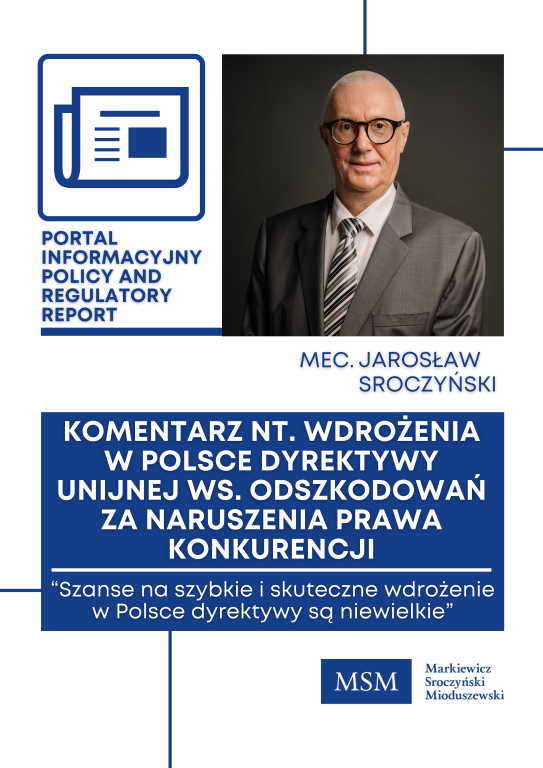 PORTAL INFORMACYJNY POLICY AND REGULATORY REPORT

MEC. JAROSŁAW SROCZYŃSKI

KOMENTARZ NT. WDROŻENIA W POLSCE DYREKTYWY UNIJNEJ WS. ODSZKODOWAŃ ZA NARUSZENIA PRAWA KONKURENCJI

“Szanse na szybkie i skuteczne wdrożenie w Polsce dyrektywy są niewielkie”

MSM

Markiewicz
Sroczyński
Mioduszewski